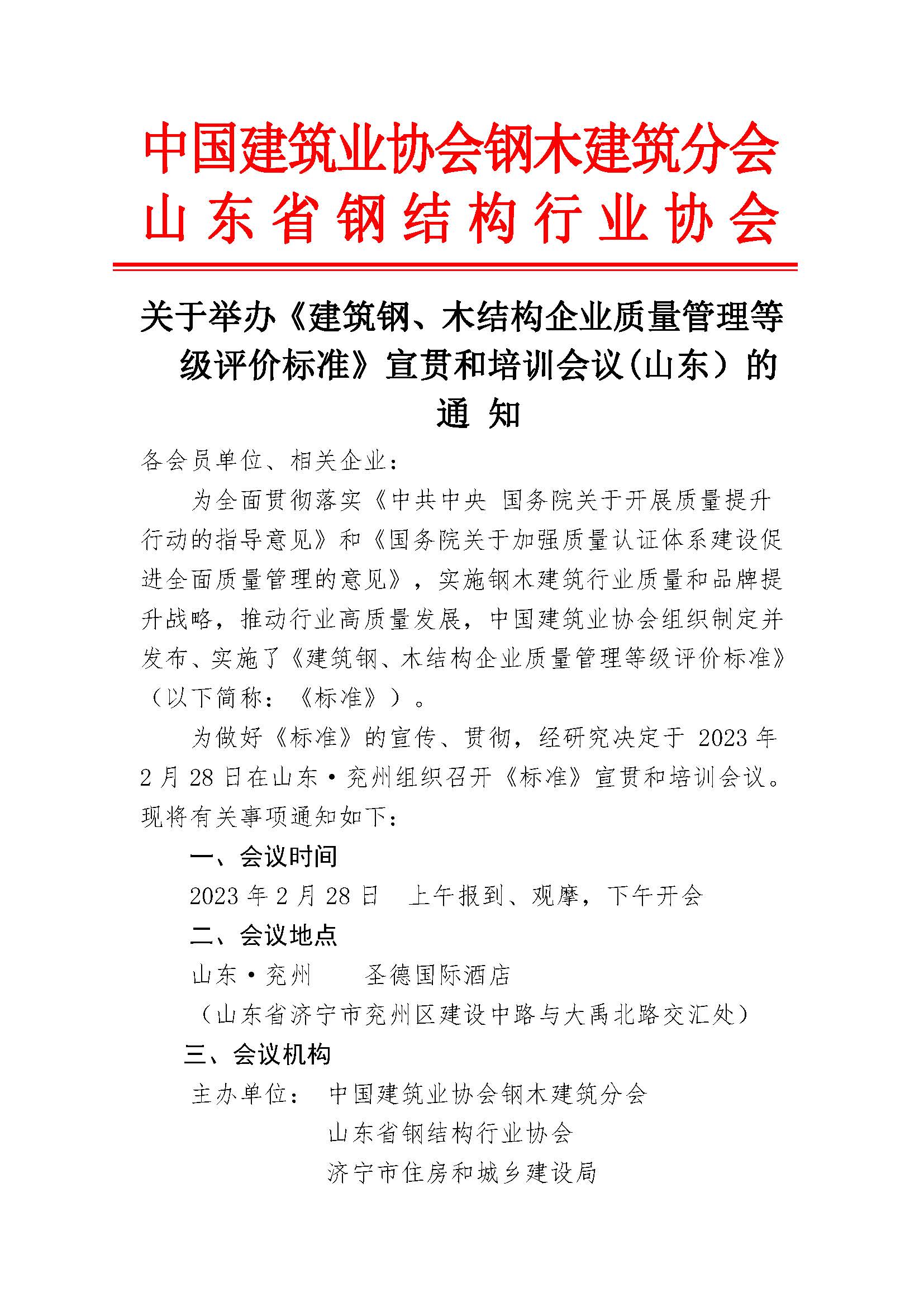 中国建筑业协会钢木建筑分会
山东省钢结构行业协会

关于举办《建筑钢、木结构企业质量管理等级评价标准》宣贯和培训会议(山东）的通 知

各会员单位、相关企业：

为全面贯彻落实《中共中央 国务院关于开展质量提升行动的指导意见》和《国务院关于加强质量认证体系建设促进全面质量管理的意见》，实施钢木建筑行业质量和品牌提升战略，推动行业高质量发展，中国建筑业协会组织制定并发布、实施了《建筑钢、木结构企业质量管理等级评价标准》（以下简称：《标准》）。

为做好《标准》的宣传、贯彻，经研究决定于 2023 年 2 月 28 日在山东·兖州组织召开《标准》宣贯和培训会议。现将有关事项通知如下：

一、会议时间

2023 年 2 月 28 日 上午报到、观摩，下午开会

二、会议地点

山东·兖州 圣德国际酒店

（山东省济宁市兖州区建设中路与大禹北路交汇处）

三、会议机构

主办单位： 中国建筑业协会钢木建筑分会
山东省钢结构行业协会
济宁市住房和城乡建设局